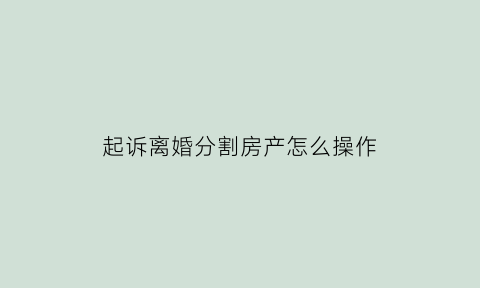 起诉离婚分割房产怎么操作